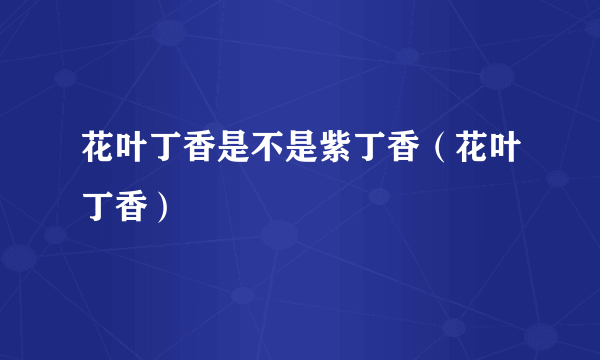 花叶丁香是不是紫丁香（花叶丁香）